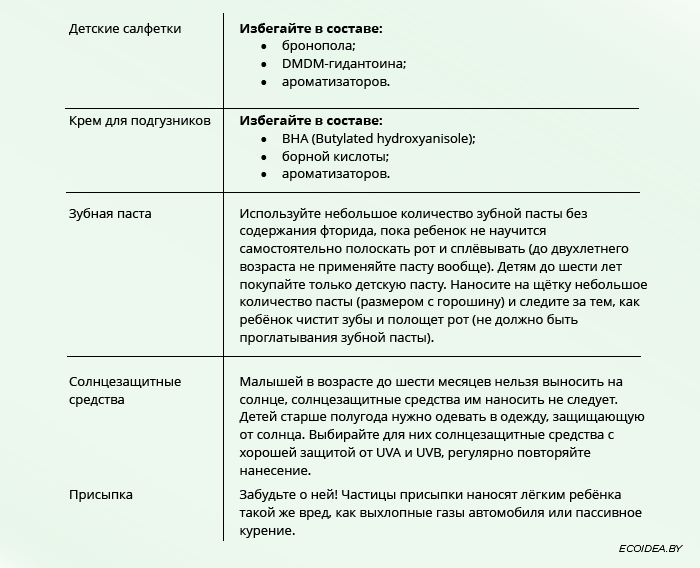 | | |
|---|---|
| Детские салфетки | **Избегайте в составе:** • бронопола; • DMDM-гидантоина; • ароматизаторов. |
| Крем для подгузников | **Избегайте в составе:** • BHA (Butylated hydroxyanisole); • борной кислоты; • ароматизаторов. |
| Зубная паста | Используйте небольшое количество зубной пасты без содержания фторида, пока ребенок не научится самостоятельно полоскать рот и сплёвывать (до двухлетнего возраста не применяйте пасту вообще). Детям до шести лет покупайте только детскую пасту. Наносите на щётку небольшое количество пасты (размером с горошину) и следите за тем, как ребёнок чистит зубы и полощет рот (не должно быть проглатывания зубной пасты). |
| Солнцезащитные средства | Малышей в возрасте до шести месяцев нельзя выносить на солнце, солнцезащитные средства им наносить не следует. Детей старше полугода нужно одевать в одежду, защищающую от солнца. Выбирайте для них солнцезащитные средства с хорошей защитой от UVA и UVB, регулярно повторяйте нанесение. |
| Присыпка | Забудьте о ней! Частицы присыпки наносят лёгким ребёнка такой же вред, как выхлопные газы автомобиля или пассивное курение. |

ECOIDEA.BY